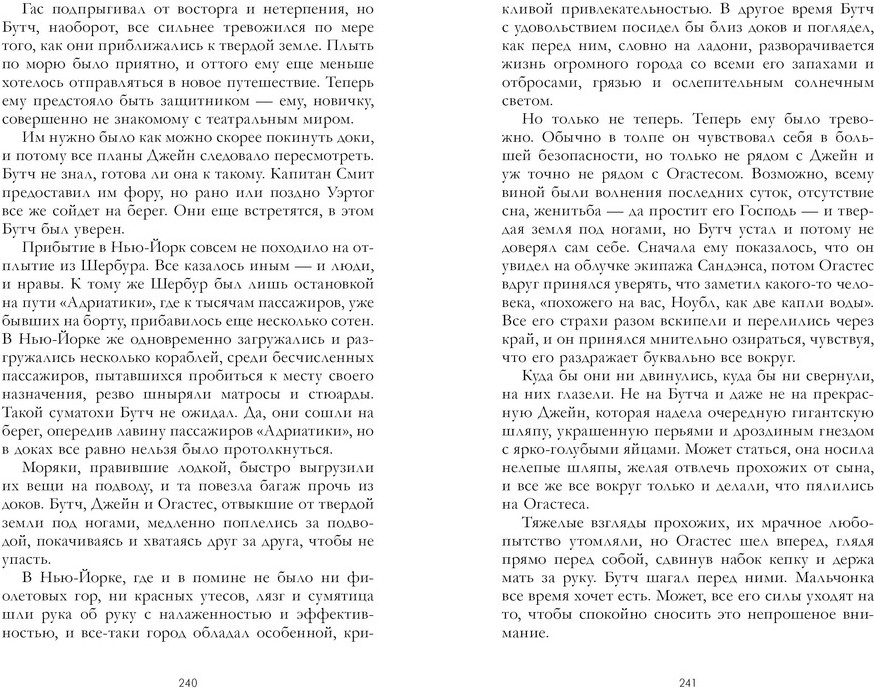 Гас подпрыгивал от восторга и нетерпения, но Бутч, наоборот, все сильнее тревожился по мере того, как они приближались к твердой земле. Плыть по морю было приятно, и оттого ему еще меньше хотелось отправляться в новое путешествие. Теперь ему предстояло быть защитником — ему, новичку, совершенно не знакомому с театральным миром.

Им нужно было как можно скорее покинуть доки, и потому все планы Джейн следовало пересмотреть. Бутч не знал, готова ли она к такому. Капитан Смит предоставил им фору, но рано или поздно Уэртог все же сойдет на берег. Они еще встретятся, в этом Бутч был уверен.

Прибытие в Нью-Йорк совсем не походило на отплытие из Шербура. Все казалось иным — и люди, и нравы. К тому же Шербур был лишь остановкой на пути «Адриатики», где к тысячам пассажиров, уже бывших на борту, прибавилось еще несколько сотен. В Нью-Йорке же одновременно загружались и разгружались несколько кораблей, среди бесчисленных пассажиров, пытавшихся пробиться к месту своего назначения, резво шныряли матросы и стюарды. Такой суматохи Бутч не ожидал. Да, они сошли на берег, опередив лавину пассажиров «Адриатики», но в доках все равно нельзя было протолкнуться.

Моряки, правившие лодкой, быстро выгрузили их вещи на подводу, и та повезла багаж прочь из доков. Бутч, Джейн и Огастес, отвыкшие от твердой земли под ногами, медленно поплелись за подводой, покачиваясь и хватаясь друг за друга, чтобы не упасть.

В Нью-Йорке, где и в помине не было ни фиолетовых гор, ни красных утесов, лязг и сумятица шли рука об руку с налаженностью и эффективностью, и все-таки город обладал особенной, крикливой привлекательностью. В другое время Бутч с удовольствием посидел бы близ доков и поглядел, как перед ним, словно на ладони, разворачивается жизнь огромного города со всеми его запахами и отбросами, грязью и ослепительным солнечным светом.

Но только не теперь. Теперь ему было тревожно. Обычно в толпе он чувствовал себя в большей безопасности, но только не рядом с Джейн и уж точно не рядом с Огастесом. Возможно, всему виной были волнения последних суток, отсутствие сна, женитьба — да простит его Господь — и твердая земля под ногами, но Бутч устал и потому не доверял сам себе. Сначала ему показалось, что он увидел на облучке экипажа Сандэнса, потом Огастес вдруг принялся уверять, что заметил какого-то человека, «похожего на вас, Ноубл, как две капли воды». Все его страхи разом вскипели и перелились через край, и он принялся мнительно озираться, чувствуя, что его раздражает буквально все вокруг.

Куда бы они ни двинулись, куда бы ни свернули, на них глазели. Не на Бутча и даже не на прекрасную Джейн, которая надела очередную гигантскую шляпу, украшенную перьями и дроздиным гнездом с ярко-голубыми яйцами. Может статься, она носила нелепые шляпы, желая отвлечь прохожих от сына, и все же все вокруг только и делали, что пялились на Огастеса.

Тяжелые взгляды прохожих, их мрачное любопытство утомляли, но Огастес шел вперед, глядя прямо перед собой, сдвинув набок кепку и держа мать за руку. Бутч шагал перед ними. Мальчонка все время хочет есть. Может, все его силы уходят на то, чтобы спокойно сносить это непрошеное внимание.

240

241